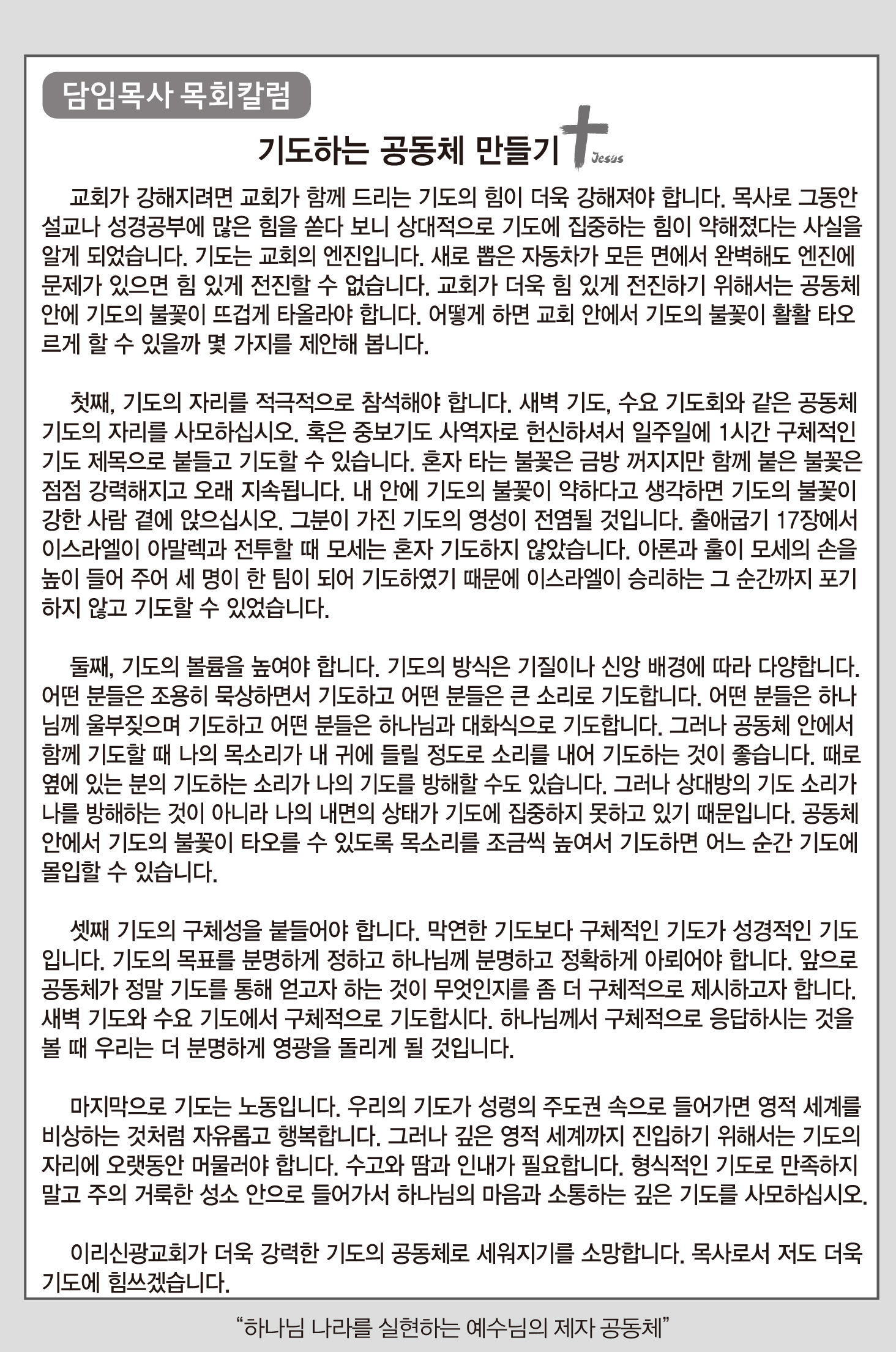 담임목사 목회칼럼

기도하는 공동체 만들기 Jesus

교회가 강해지려면 교회가 함께 드리는 기도의 힘이 더욱 강해져야 합니다. 목사로 그동안 설교나 성경공부에 많은 힘을 쏟다 보니 상대적으로 기도에 집중하는 힘이 약해졌다는 사실을 알게 되었습니다. 기도는 교회의 엔진입니다. 새로 뽑은 자동차가 모든 면에서 완벽해도 엔진에 문제가 있으면 힘 있게 전진할 수 없습니다. 교회가 더욱 힘 있게 전진하기 위해서는 공동체 안에 기도의 불꽃이 뜨겁게 타올라야 합니다. 어떻게 하면 교회 안에서 기도의 불꽃이 활활 타오르게 할 수 있을까 몇 가지를 제안해 봅니다.

첫째, 기도의 자리를 적극적으로 참석해야 합니다. 새벽 기도, 수요 기도회와 같은 공동체 기도의 자리를 사모하십시오. 혹은 중보기도 사역자로 헌신하셔서 일주일에 1시간 구체적인 기도 제목으로 붙들고 기도할 수 있습니다. 혼자 타는 불꽃은 금방 꺼지지만 함께 붙은 불꽃은 점점 강력해지고 오래 지속됩니다. 내 안에 기도의 불꽃이 약하다고 생각하면 기도의 불꽃이 강한 사람 곁에 앉으십시오. 그분이 가진 기도의 영성이 전염될 것입니다. 출애굽기 17장에서 이스라엘이 아말렉과 전투할 때 모세는 혼자 기도하지 않았습니다. 아론과 훌이 모세의 손을 높이 들어 주어 세 명이 한 팀이 되어 기도하였기 때문에 이스라엘이 승리하는 그 순간까지 포기하지 않고 기도할 수 있었습니다.

둘째, 기도의 볼륨을 높여야 합니다. 기도의 방식은 기질이나 신앙 배경에 따라 다양합니다. 어떤 분들은 조용히 묵상하면서 기도하고 어떤 분들은 큰 소리로 기도합니다. 어떤 분들은 하나님께 울부짖으며 기도하고 어떤 분들은 하나님과 대화식으로 기도합니다. 그러나 공동체 안에서 함께 기도할 때 나의 목소리가 내 귀에 들릴 정도로 소리를 내어 기도하는 것이 좋습니다. 때로 옆에 있는 분의 기도하는 소리가 나의 기도를 방해할 수도 있습니다. 그러나 상대방의 기도 소리가 나를 방해하는 것이 아니라 나의 내면의 상태가 기도에 집중하지 못하고 있기 때문입니다. 공동체 안에서 기도의 불꽃이 타오를 수 있도록 목소리를 조금씩 높여서 기도하면 어느 순간 기도에 몰입할 수 있습니다.

셋째 기도의 구체성을 붙들어야 합니다. 막연한 기도보다 구체적인 기도가 성경적인 기도입니다. 기도의 목표를 분명하게 정하고 하나님께 분명하고 정확하게 아뢰어야 합니다. 앞으로 공동체가 정말 기도를 통해 얻고자 하는 것이 무엇인지를 좀 더 구체적으로 제시하고자 합니다. 새벽 기도와 수요 기도에서 구체적으로 기도합시다. 하나님께서 구체적으로 응답하시는 것을 볼 때 우리는 더 분명하게 영광을 돌리게 될 것입니다.

마지막으로 기도는 노동입니다. 우리의 기도가 성령의 주도권 속으로 들어가면 영적 세계를 비상하는 것처럼 자유롭고 행복합니다. 그러나 깊은 영적 세계까지 진입하기 위해서는 기도의 자리에 오랫동안 머물러야 합니다. 수고와 땀과 인내가 필요합니다. 형식적인 기도로 만족하지 말고 주의 거룩한 성소 안으로 들어가서 하나님의 마음과 소통하는 깊은 기도를 사모하십시오.

이리신광교회가 더욱 강력한 기도의 공동체로 세워지기를 소망합니다. 목사로서 저도 더욱 기도에 힘쓰겠습니다.

“하나님 나라를 실현하는 예수님의 제자 공동체”